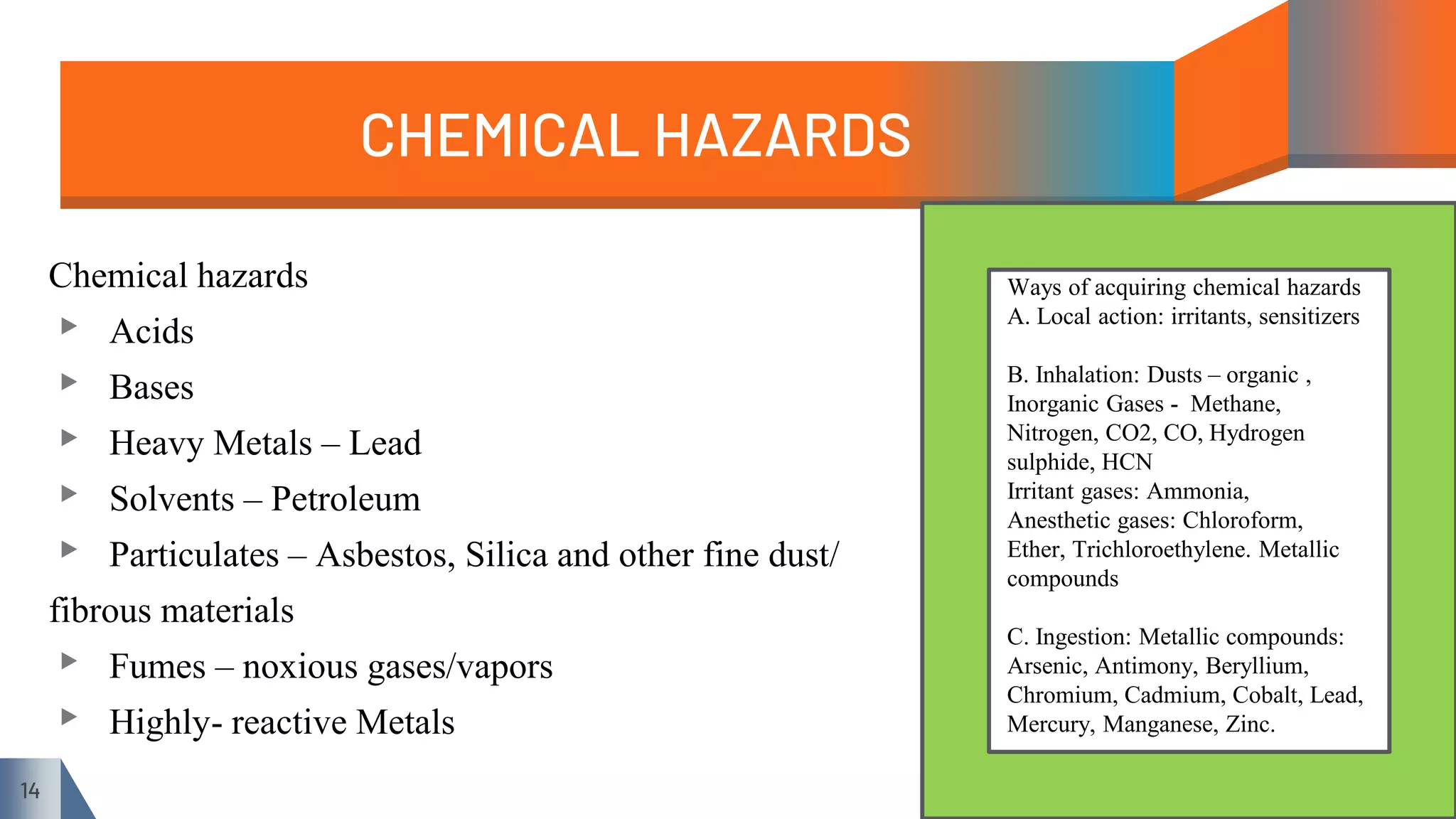 CHEMICAL HAZARDS

Chemical hazards

▶ Acids

▶ Bases

▶ Heavy Metals – Lead

▶ Solvents – Petroleum

▶ Particulates – Asbestos, Silica and other fine dust/ fibrous materials

▶ Fumes – noxious gases/vapors

▶ Highly- reactive Metals

Ways of acquiring chemical hazards
A. Local action: irritants, sensitizers

B. Inhalation: Dusts – organic , Inorganic Gases - Methane, Nitrogen, CO2, CO, Hydrogen sulphide, HCN
Irritant gases: Ammonia, Anesthetic gases: Chloroform, Ether, Trichloroethylene. Metallic compounds

C. Ingestion: Metallic compounds: Arsenic, Antimony, Beryllium, Chromium, Cadmium, Cobalt, Lead, Mercury, Manganese, Zinc.

14